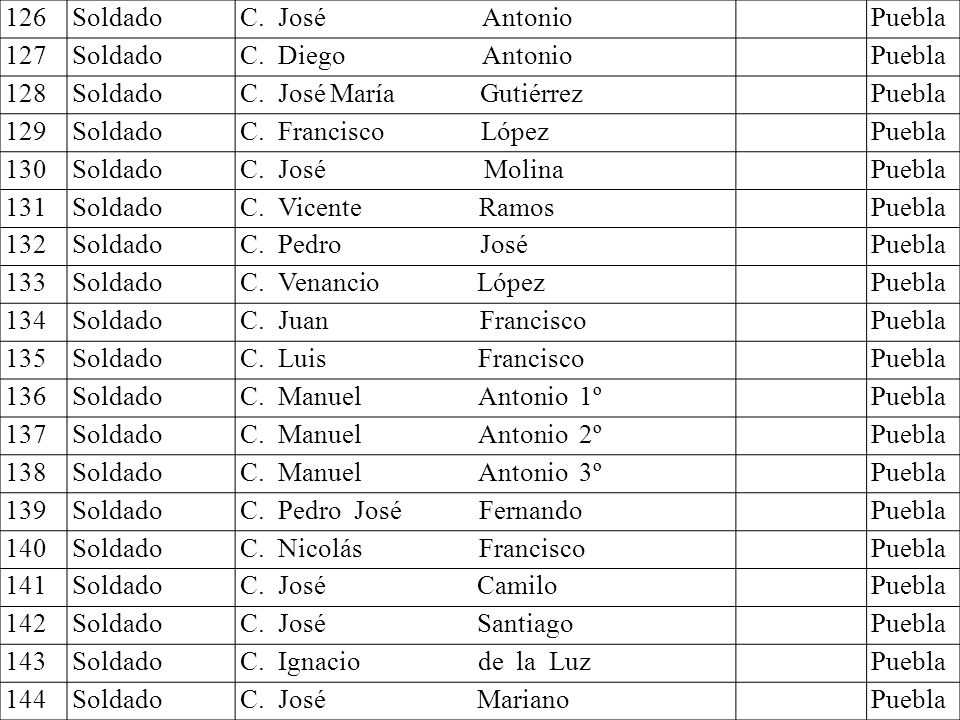 | 126 | Soldado | C. José Antonio | | Puebla |
|---|---|---|---|---|
| 127 | Soldado | C. Diego Antonio | | Puebla |
| 128 | Soldado | C. José María Gutiérrez | | Puebla |
| 129 | Soldado | C. Francisco López | | Puebla |
| 130 | Soldado | C. José Molina | | Puebla |
| 131 | Soldado | C. Vicente Ramos | | Puebla |
| 132 | Soldado | C. Pedro José | | Puebla |
| 133 | Soldado | C. Venancio López | | Puebla |
| 134 | Soldado | C. Juan Francisco | | Puebla |
| 135 | Soldado | C. Luis Francisco | | Puebla |
| 136 | Soldado | C. Manuel Antonio 1º | | Puebla |
| 137 | Soldado | C. Manuel Antonio 2º | | Puebla |
| 138 | Soldado | C. Manuel Antonio 3º | | Puebla |
| 139 | Soldado | C. Pedro José Fernando | | Puebla |
| 140 | Soldado | C. Nicolás Francisco | | Puebla |
| 141 | Soldado | C. José Camilo | | Puebla |
| 142 | Soldado | C. José Santiago | | Puebla |
| 143 | Soldado | C. Ignacio de la Luz | | Puebla |
| 144 | Soldado | C. José Mariano | | Puebla |